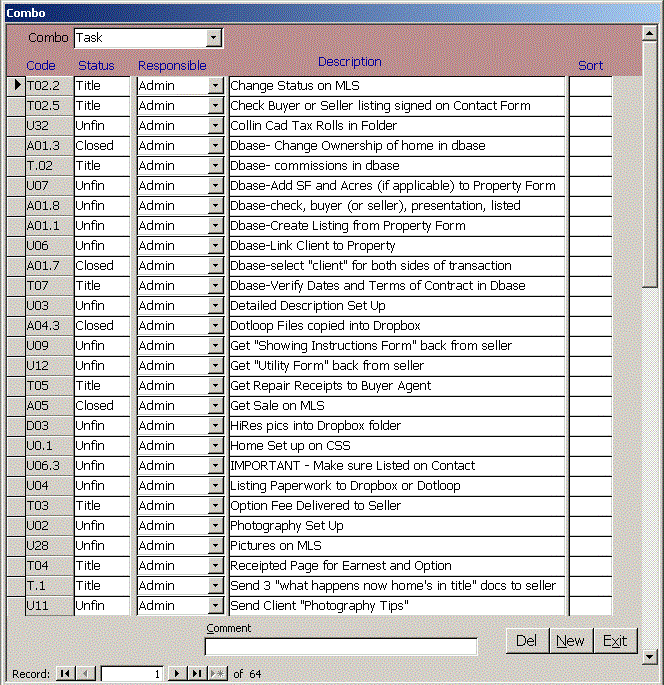 Combo

Combo Task

| Code | Status | Responsible | Description | Sort |
|---|---|---|---|---|
| T02.2 | Title | Admin | Change Status on MLS | |
| T02.5 | Title | Admin | Check Buyer or Seller listing signed on Contact Form | |
| U32 | Unfin | Admin | Collin Cad Tax Rolls in Folder | |
| A01.3 | Closed | Admin | Dbase- Change Ownership of home in dbase | |
| T.02 | Title | Admin | Dbase- commissions in dbase | |
| U07 | Unfin | Admin | Dbase-Add SF and Acres (if applicable) to Property Form | |
| A01.8 | Unfin | Admin | Dbase-check, buyer (or seller), presentation, listed | |
| A01.1 | Unfin | Admin | Dbase-Create Listing from Property Form | |
| U06 | Unfin | Admin | Dbase-Link Client to Property | |
| A01.7 | Closed | Admin | Dbase-select "client" for both sides of transaction | |
| T07 | Title | Admin | Dbase-Verify Dates and Terms of Contract in Dbase | |
| U03 | Unfin | Admin | Detailed Description Set Up | |
| A04.3 | Closed | Admin | Dotloop Files copied into Dropbox | |
| U09 | Unfin | Admin | Get "Showing Instructions Form" back from seller | |
| U12 | Unfin | Admin | Get "Utility Form" back from seller | |
| T05 | Title | Admin | Get Repair Receipts to Buyer Agent | |
| A05 | Closed | Admin | Get Sale on MLS | |
| D03 | Unfin | Admin | HiRes pics into Dropbox folder | |
| U0.1 | Unfin | Admin | Home Set up on CSS | |
| U06.3 | Unfin | Admin | IMPORTANT - Make sure Listed on Contact | |
| U04 | Unfin | Admin | Listing Paperwork to Dropbox or Dotloop | |
| T03 | Title | Admin | Option Fee Delivered to Seller | |
| U02 | Unfin | Admin | Photography Set Up | |
| U28 | Unfin | Admin | Pictures on MLS | |
| T04 | Title | Admin | Receipted Page for Earnest and Option | |
| T.1 | Title | Admin | Send 3 "what happens now home's in title" docs to seller | |
| U11 | Unfin | Admin | Send Client "Photography Tips" | |

Comment

Del New Exit

Record: 1 of 64